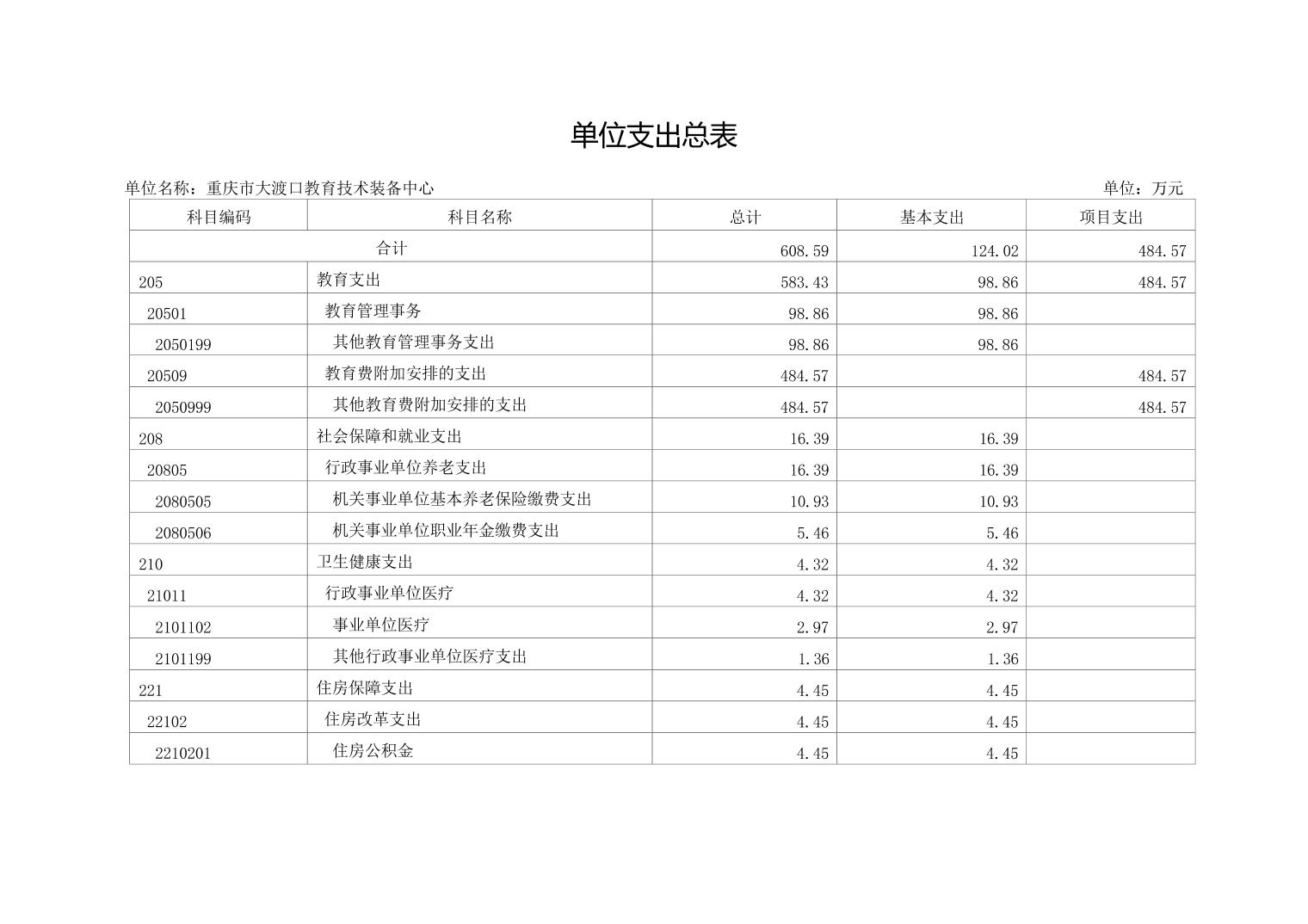 单位支出总表

单位名称：重庆市大渡口教育技术装备中心　　　　　单位：万元

| 科目编码 | 科目名称 | 总计 | 基本支出 | 项目支出 |
|---|---|---|---|---|
| 合计 | | 608.59 | 124.02 | 484.57 |
| 205 | 教育支出 | 583.43 | 98.86 | 484.57 |
| 20501 | 教育管理事务 | 98.86 | 98.86 | |
| 2050199 | 其他教育管理事务支出 | 98.86 | 98.86 | |
| 20509 | 教育费附加安排的支出 | 484.57 | | 484.57 |
| 2050999 | 其他教育费附加安排的支出 | 484.57 | | 484.57 |
| 208 | 社会保障和就业支出 | 16.39 | 16.39 | |
| 20805 | 行政事业单位养老支出 | 16.39 | 16.39 | |
| 2080505 | 机关事业单位基本养老保险缴费支出 | 10.93 | 10.93 | |
| 2080506 | 机关事业单位职业年金缴费支出 | 5.46 | 5.46 | |
| 210 | 卫生健康支出 | 4.32 | 4.32 | |
| 21011 | 行政事业单位医疗 | 4.32 | 4.32 | |
| 2101102 | 事业单位医疗 | 2.97 | 2.97 | |
| 2101199 | 其他行政事业单位医疗支出 | 1.36 | 1.36 | |
| 221 | 住房保障支出 | 4.45 | 4.45 | |
| 22102 | 住房改革支出 | 4.45 | 4.45 | |
| 2210201 | 住房公积金 | 4.45 | 4.45 | |